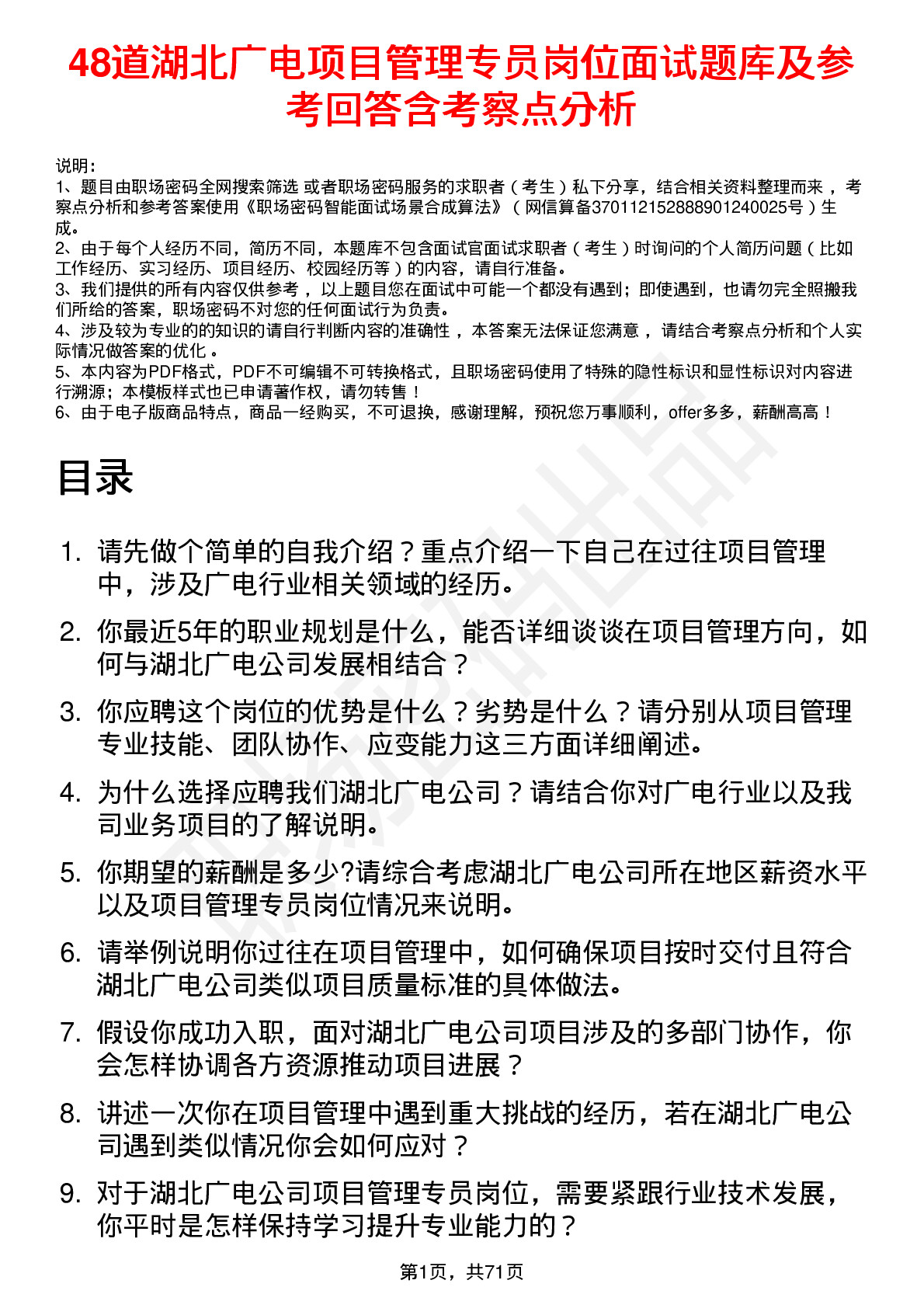 48道湖北广电项目管理专员岗位面试题库及参考回答含考察点分析

说明：
1、题目由职场密码全网搜索筛选 或者职场密码服务的求职者（考生）私下分享，结合相关资料整理而来，考察点分析和参考答案使用《职场密码智能面试场景合成算法》（网信算备370112152888901240025号）生成。
2、由于每个人经历不同，简历不同，本题库不包含面试官面试求职者（考生）时询问的个人简历问题（比如工作经历、实习经历、项目经历、校园经历等）的内容，请自行准备。
3、我们提供的所有内容仅供参考，以上题目您在面试中可能一个都没有遇到；即使遇到，也请勿完全照搬我们所给的答案，职场密码不对您的任何面试行为负责。
4、涉及较为专业的的知识的请自行判断内容的准确性，本答案无法保证您满意，请结合考察点分析和个人实际情况做答案的优化。
5、本内容为PDF格式，PDF不可编辑不可转换格式，且职场密码使用了特殊的隐性标识和显性标识对内容进行溯源；本模板样式也已申请著作权，请勿转售！
6、由于电子版商品特点，商品一经购买，不可退换，感谢理解，预祝您万事顺利，offer多多，薪酬高高！

目录

1. 请先做个简单的自我介绍？重点介绍一下自己在过往项目管理中，涉及广电行业相关领域的经历。
2. 你最近5年的职业规划是什么，能否详细谈谈在项目管理方向，如何与湖北广电公司发展相结合？
3. 你应聘这个岗位的优势是什么？劣势是什么？请分别从项目管理专业技能、团队协作、应变能力这三方面详细阐述。
4. 为什么选择应聘我们湖北广电公司？请结合你对广电行业以及我司业务项目的了解说明。
5. 你期望的薪酬是多少?请综合考虑湖北广电公司所在地区薪资水平以及项目管理专员岗位情况来说明。
6. 请举例说明你过往在项目管理中，如何确保项目按时交付且符合湖北广电公司类似项目质量标准的具体做法。
7. 假设你成功入职，面对湖北广电公司项目涉及的多部门协作，你会怎样协调各方资源推动项目进展？
8. 讲述一次你在项目管理中遇到重大挑战的经历，若在湖北广电公司遇到类似情况你会如何应对？
9. 对于湖北广电公司项目管理专员岗位，需要紧跟行业技术发展，你平时是怎样保持学习提升专业能力的？

第1页，共71页